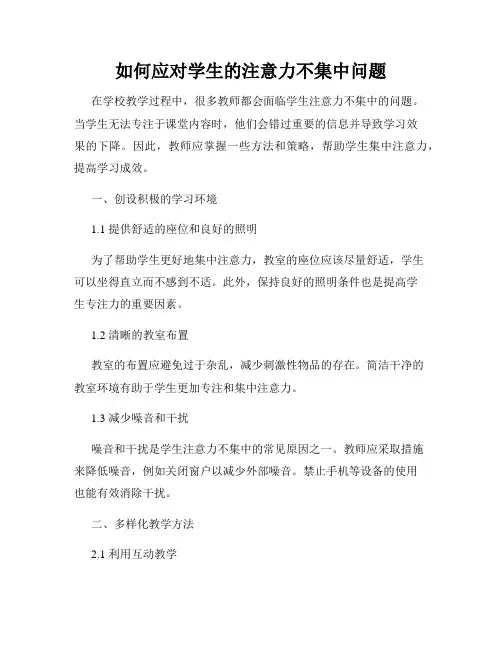 如何应对学生的注意力不集中问题

在学校教学过程中，很多教师都会面临学生注意力不集中的问题。当学生无法专注于课堂内容时，他们会错过重要的信息并导致学习效果的下降。因此，教师应掌握一些方法和策略，帮助学生集中注意力，提高学习成效。

一、创设积极的学习环境

1.1 提供舒适的座位和良好的照明

为了帮助学生更好地集中注意力，教室的座位应该尽量舒适，学生可以坐得直立而不感到不适。此外，保持良好的照明条件也是提高学生专注力的重要因素。

1.2 清晰的教室布置

教室的布置应避免过于杂乱，减少刺激性物品的存在。简洁干净的教室环境有助于学生更加专注和集中注意力。

1.3 减少噪音和干扰

噪音和干扰是学生注意力不集中的常见原因之一。教师应采取措施来降低噪音，例如关闭窗户以减少外部噪音。禁止手机等设备的使用也能有效消除干扰。

二、多样化教学方法

2.1 利用互动教学